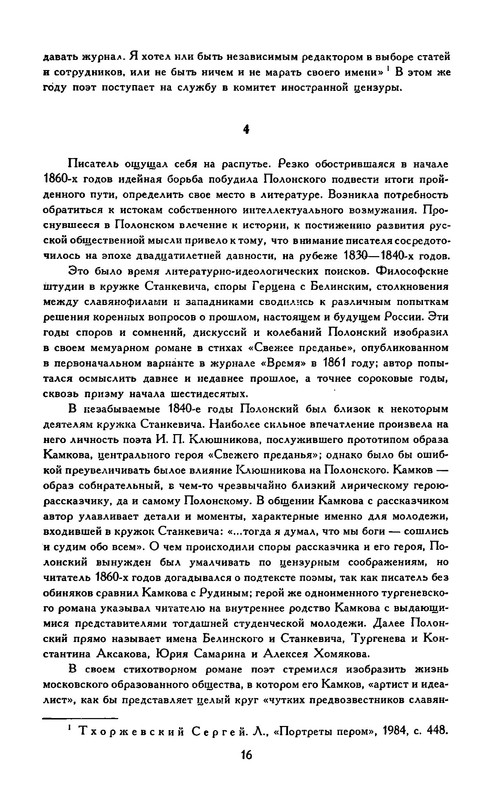 давать журнал. Я хотел или быть независимым редактором в выборе статей и сотрудников, или не быть ничем и не марать своего имени» $^1$ В этом же году поэт поступает на службу в комитет иностранной цензуры.

4

Писатель ощущал себя на распутье. Резко обострившаяся в начале 1860-х годов идейная борьба побудила Полонского подвести итоги пройденного пути, определить свое место в литературе. Возникла потребность обратиться к истокам собственного интеллектуального возмужания. Проснувшееся в Полонском влечение к истории, к постижению развития русской общественной мысли привело к тому, что внимание писателя сосредоточилось на эпохе двадцатилетней давности, на рубеже 1830—1840-х годов.

Это было время литературно-идеологических поисков. Философские штудии в кружке Станкевича, споры Герцена с Белинским, столкновения между славянофилами и западниками сводились к различным попыткам решения коренных вопросов о прошлом, настоящем и будущем России. Эти годы споров и сомнений, дискуссий и колебаний Полонский изобразил в своем мемуарном романе в стихах «Свежее преданье», опубликованном в первоначальном варианте в журнале «Время» в 1861 году; автор попытался осмыслить давнее и недавнее прошлое, а точнее сороковые годы, сквозь призму начала шестидесятых.

В незабываемые 1840-е годы Полонский был близок к некоторым деятелям кружка Станкевича. Наиболее сильное впечатление произвела на него личность поэта И. П. Клюшникова, послужившего прототипом образа Камкова, центрального героя «Свежего преданья»; однако было бы ошибкой преувеличивать былое влияние Клюшникова на Полонского. Камков — образ собирательный, в чем-то чрезвычайно близкий лирическому герою-рассказчику, да и самому Полонскому. В общении Камкова с рассказчиком автор улавливает детали и моменты, характерные именно для молодежи, входившей в кружок Станкевича: «...тогда я думал, что мы боги — сошлись и судим обо всем». О чем происходили споры рассказчика и его героя, Полонский вынужден был умалчивать по цензурным соображениям, но читатель 1860-х годов догадывался о подтексте поэмы, так как писатель без обиняков сравнил Камкова с Рудиным; герой же одноименного тургеневского романа указывал читателю на внутреннее родство Камкова с выдающимися представителями тогдашней студенческой молодежи. Далее Полонский прямо называет имена Белинского и Станкевича, Тургенева и Константина Аксакова, Юрия Самарина и Алексея Хомякова.

В своем стихотворном романе поэт стремился изобразить жизнь московского образованного общества, в котором его Камков, «артист и идеалист», как бы представляет целый круг «чутких предвозвестников славян-

$^1$ Тхоржевский Сергей. Л., «Портреты пером», 1984, с. 448.

16